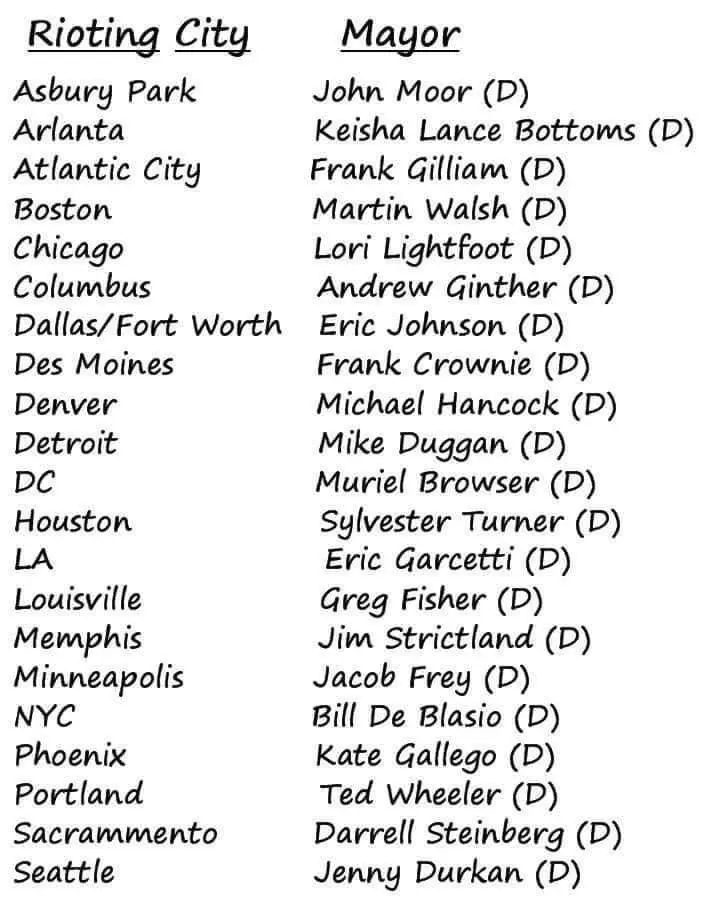 | Rioting City | Mayor |
|---|---|
| Asbury Park | John Moor (D) |
| Arlanta | Keisha Lance Bottoms (D) |
| Atlantic City | Frank Gilliam (D) |
| Boston | Martin Walsh (D) |
| Chicago | Lori Lightfoot (D) |
| Columbus | Andrew Ginther (D) |
| Dallas/Fort Worth | Eric Johnson (D) |
| Des Moines | Frank Crownie (D) |
| Denver | Michael Hancock (D) |
| Detroit | Mike Duggan (D) |
| DC | Muriel Browser (D) |
| Houston | Sylvester Turner (D) |
| LA | Eric Garcetti (D) |
| Louisville | Greg Fisher (D) |
| Memphis | Jim Strictland (D) |
| Minneapolis | Jacob Frey (D) |
| NYC | Bill De Blasio (D) |
| Phoenix | Kate Gallego (D) |
| Portland | Ted Wheeler (D) |
| Sacrammento | Darrell Steinberg (D) |
| Seattle | Jenny Durkan (D) |